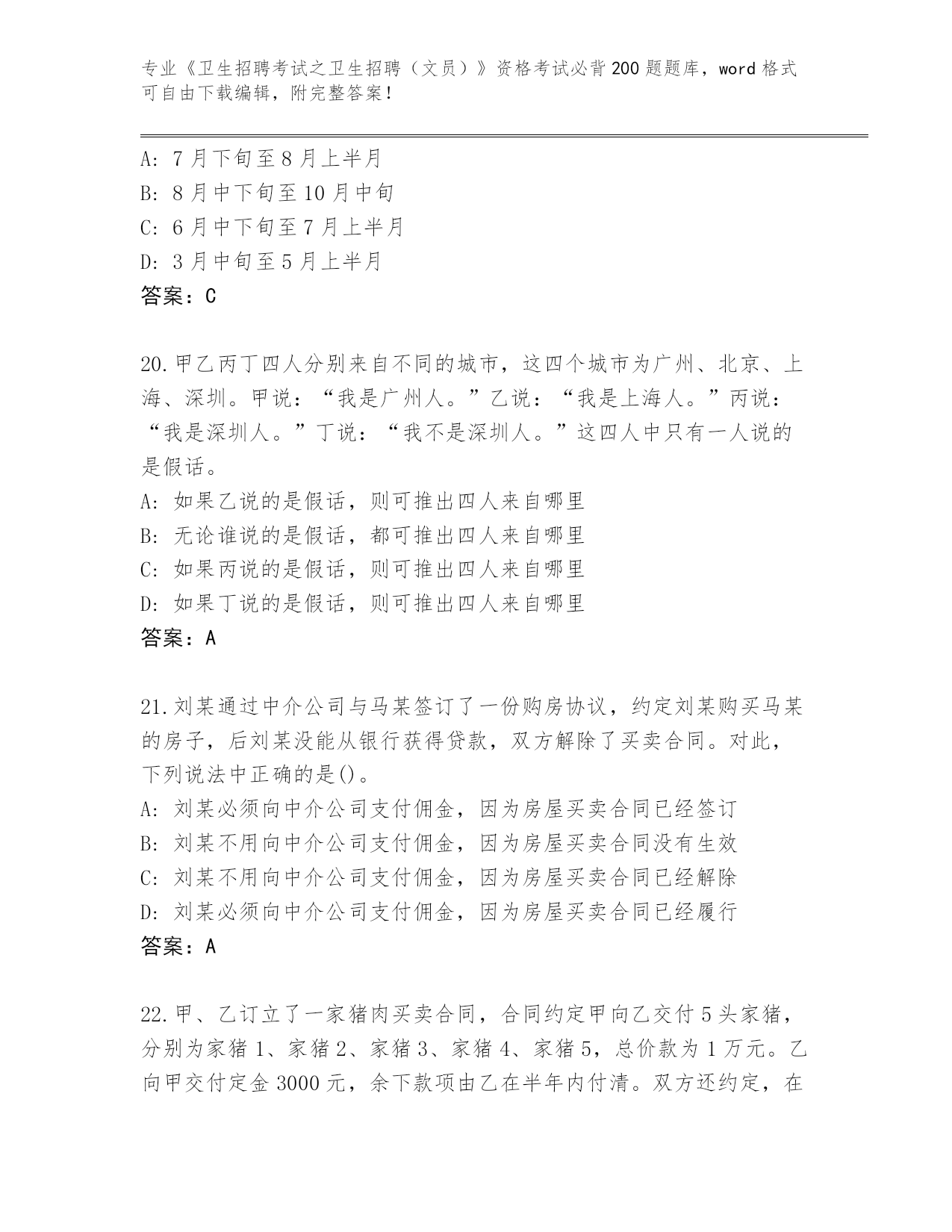 专业《卫生招聘考试之卫生招聘（文员）》资格考试必背200题题库，word格式可自由下载编辑，附完整答案！

A: 7月下旬至8月上半月
B: 8月中下旬至10月中旬
C: 6月中下旬至7月上半月
D: 3月中旬至5月上半月
答案：C

20.甲乙丙丁四人分别来自不同的城市，这四个城市为广州、北京、上海、深圳。甲说：“我是广州人。”乙说：“我是上海人。”丙说：“我是深圳人。”丁说：“我不是深圳人。”这四人中只有一人说的是假话。
A: 如果乙说的是假话，则可推出四人来自哪里
B: 无论谁说的是假话，都可推出四人来自哪里
C: 如果丙说的是假话，则可推出四人来自哪里
D: 如果丁说的是假话，则可推出四人来自哪里
答案：A

21.刘某通过中介公司与马某签订了一份购房协议，约定刘某购买马某的房子，后刘某没能从银行获得贷款，双方解除了买卖合同。对此，下列说法中正确的是()。
A: 刘某必须向中介公司支付佣金，因为房屋买卖合同已经签订
B: 刘某不用向中介公司支付佣金，因为房屋买卖合同没有生效
C: 刘某不用向中介公司支付佣金，因为房屋买卖合同已经解除
D: 刘某必须向中介公司支付佣金，因为房屋买卖合同已经履行
答案：A

22.甲、乙订立了一家猪肉买卖合同，合同约定甲向乙交付5头家猪，分别为家猪1、家猪2、家猪3、家猪4、家猪5，总价款为1万元。乙向甲交付定金3000元，余下款项由乙在半年内付清。双方还约定，在